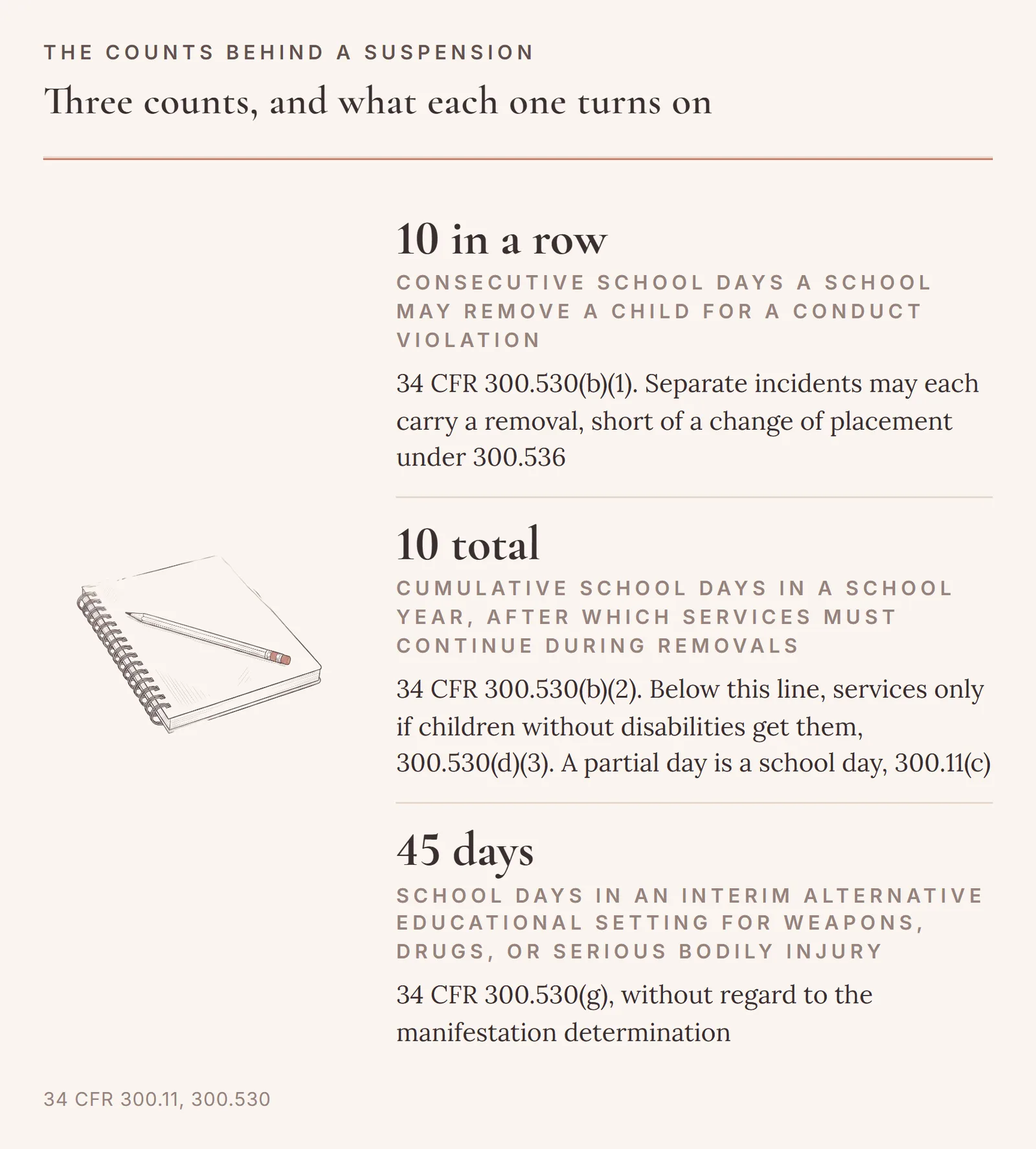 THE COUNTS BEHIND A SUSPENSION

Three counts, and what each one turns on

10 in a row

CONSECUTIVE SCHOOL DAYS A SCHOOL MAY REMOVE A CHILD FOR A CONDUCT VIOLATION

34 CFR 300.530(b)(1). Separate incidents may each carry a removal, short of a change of placement under 300.536

10 total

CUMULATIVE SCHOOL DAYS IN A SCHOOL YEAR, AFTER WHICH SERVICES MUST CONTINUE DURING REMOVALS

34 CFR 300.530(b)(2). Below this line, services only if children without disabilities get them, 300.530(d)(3). A partial day is a school day, 300.11(c)

45 days

SCHOOL DAYS IN AN INTERIM ALTERNATIVE EDUCATIONAL SETTING FOR WEAPONS, DRUGS, OR SERIOUS BODILY INJURY

34 CFR 300.530(g), without regard to the manifestation determination

34 CFR 300.11, 300.530